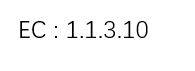 EC : 1.1.3.10